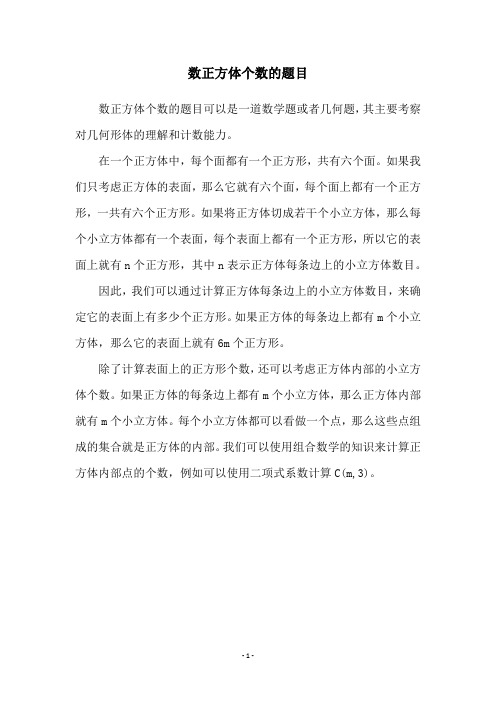 数正方体个数的题目

数正方体个数的题目可以是一道数学题或者几何题，其主要考察对几何形体的理解和计数能力。

在一个正方体中，每个面都有一个正方形，共有六个面。如果我们只考虑正方体的表面，那么它就有六个面，每个面上都有一个正方形，一共有六个正方形。如果将正方体切成若干个小立方体，那么每个小立方体都有一个表面，每个表面上都有一个正方形，所以它的表面上就有 n 个正方形，其中 n 表示正方体每条边上的小立方体数目。

因此，我们可以通过计算正方体每条边上的小立方体数目，来确定它的表面上有多少个正方形。如果正方体的每条边上都有 m 个小立方体，那么它的表面上就有 6m 个正方形。

除了计算表面上的正方形个数，还可以考虑正方体内部的小立方体个数。如果正方体的每条边上都有 m 个小立方体，那么正方体内部就有 m 个小立方体。每个小立方体都可以看做一个点，那么这些点组成的集合就是正方体的内部。我们可以使用组合数学的知识来计算正方体内部点的个数，例如可以使用二项式系数计算 C(m,3)。

- 1 -